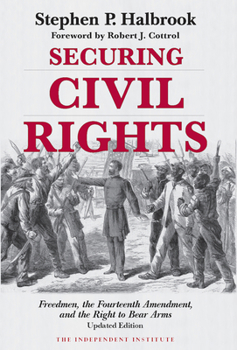 Stephen P. Halbrook
Foreword by Robert J. Cottrol

SECURING
CIVIL
RIGHTS

Freedmen, the Fourteenth Amendment, and the Right to Bear Arms
Updated Edition

THE INDEPENDENT INSTITUTE